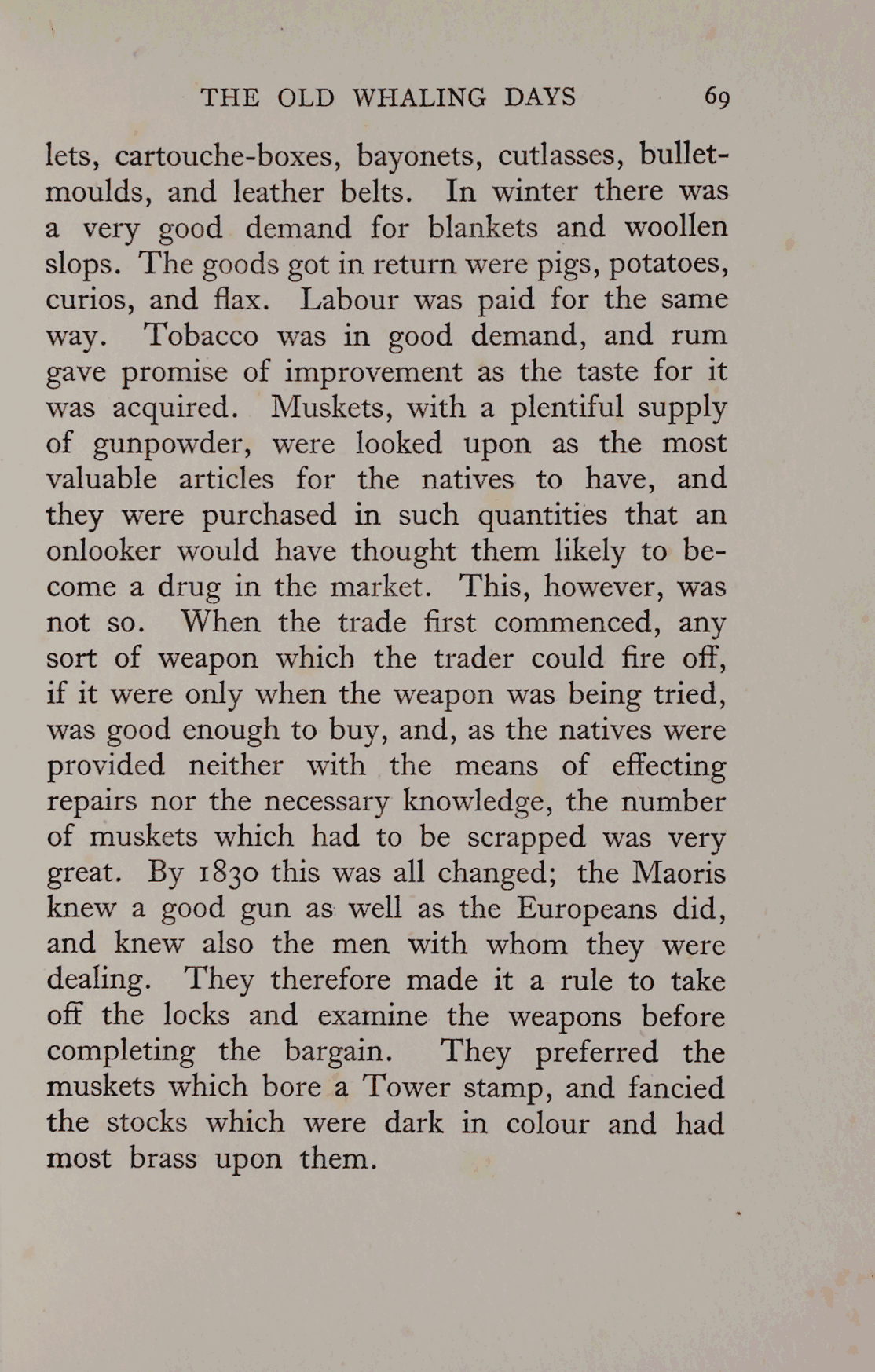 THE OLD WHALING DAYS 69

lets, cartouche-boxes, bayonets, cutlasses, bullet-moulds, and leather belts. In winter there was a very good demand for blankets and woollen slops. The goods got in return were pigs, potatoes, curios, and flax. Labour was paid for the same way. Tobacco was in good demand, and rum gave promise of improvement as the taste for it was acquired. Muskets, with a plentiful supply of gunpowder, were looked upon as the most valuable articles for the natives to have, and they were purchased in such quantities that an onlooker would have thought them likely to become a drug in the market. This, however, was not so. When the trade first commenced, any sort of weapon which the trader could fire off, if it were only when the weapon was being tried, was good enough to buy, and, as the natives were provided neither with the means of effecting repairs nor the necessary knowledge, the number of muskets which had to be scrapped was very great. By 1830 this was all changed; the Maoris knew a good gun as well as the Europeans did, and knew also the men with whom they were dealing. They therefore made it a rule to take off the locks and examine the weapons before completing the bargain. They preferred the muskets which bore a Tower stamp, and fancied the stocks which were dark in colour and had most brass upon them.